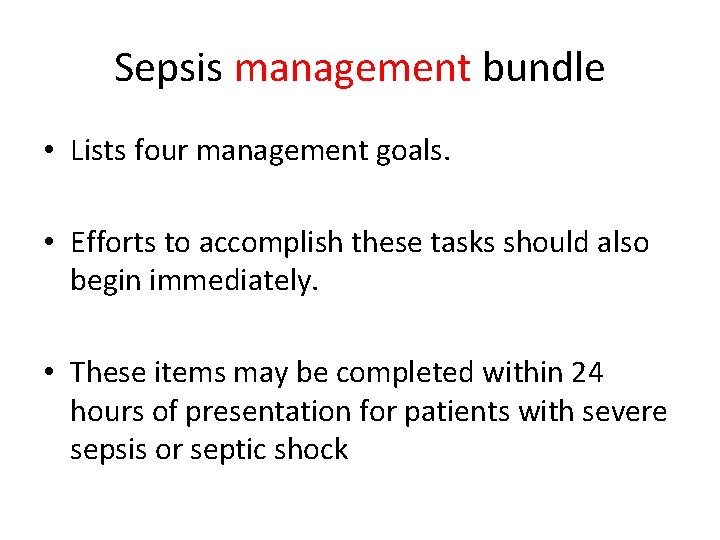 Sepsis management bundle

• Lists four management goals.

• Efforts to accomplish these tasks should also begin immediately.

• These items may be completed within 24 hours of presentation for patients with severe sepsis or septic shock